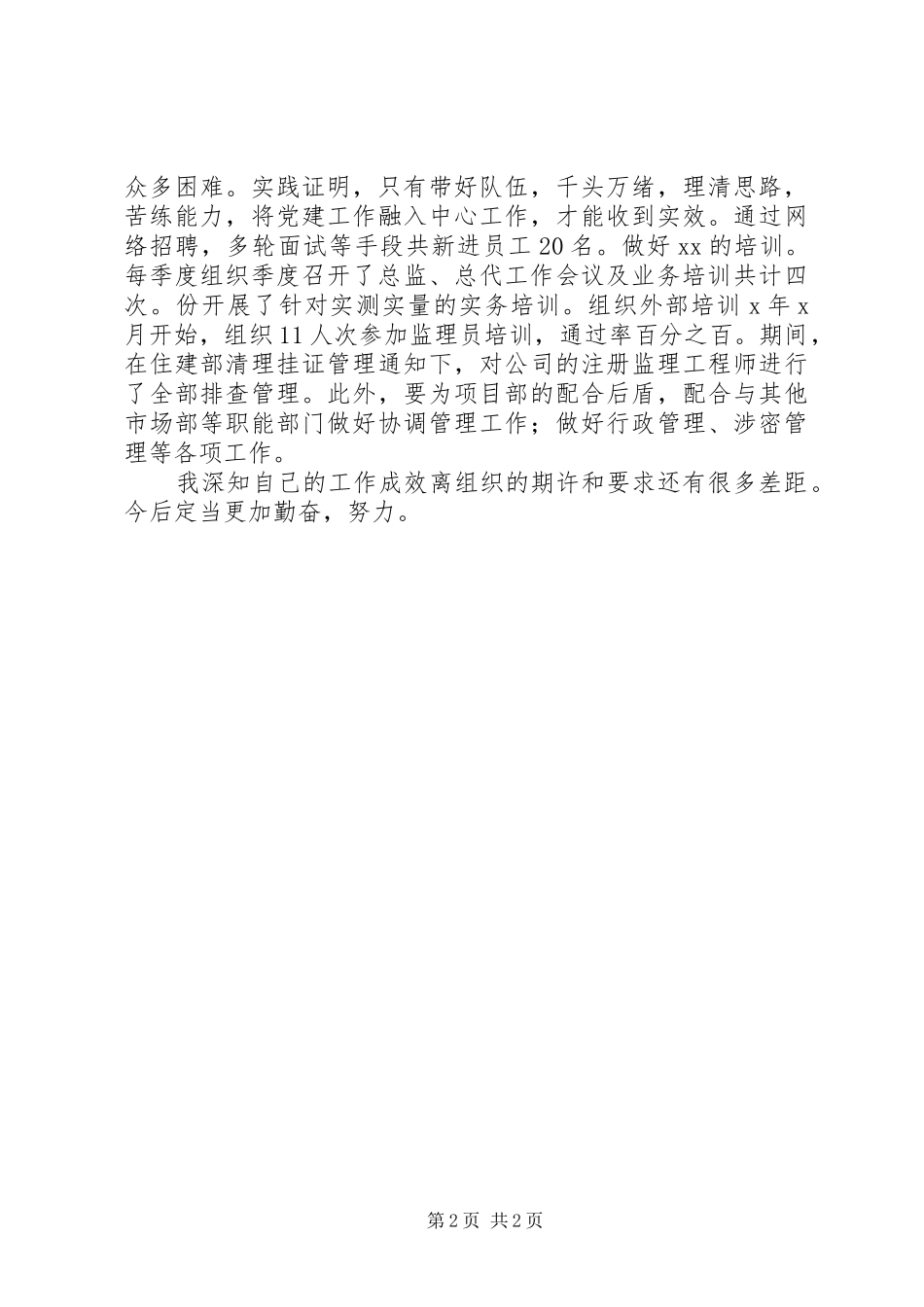 众多困难。实践证明，只有带好队伍，千头万绪，理清思路，苦练能力，将党建工作融入中心工作，才能收到实效。通过网络招聘，多轮面试等手段共新进员工20名。做好xx的培训。每季度组织季度召开了总监、总代工作会议及业务培训共计四次。份开展了针对实测实量的实务培训。组织外部培训x年x月开始，组织11人次参加监理员培训，通过率百分之百。期间，在住建部清理挂证管理通知下，对公司的注册监理工程师进行了全部排查管理。此外，要为项目部的配合后盾，配合与其他市场部等职能部门做好协调管理工作；做好行政管理、涉密管理等各项工作。

我深知自己的工作成效离组织的期许和要求还有很多差距。今后定当更加勤奋，努力。

第2页 共2页